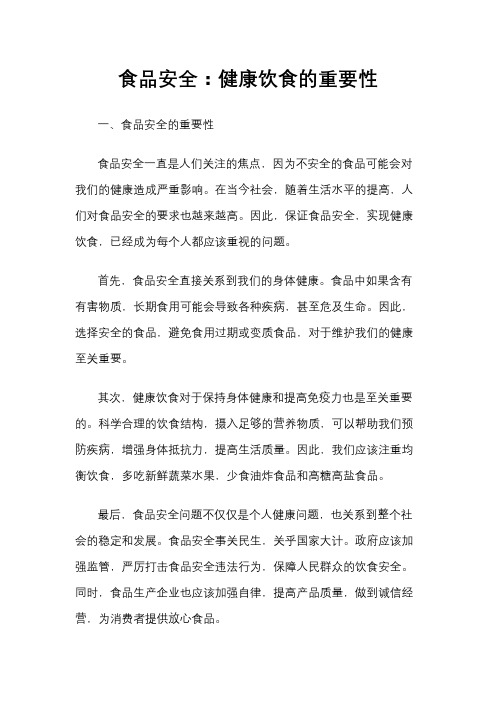 食品安全：健康饮食的重要性

一、食品安全的重要性

食品安全一直是人们关注的焦点，因为不安全的食品可能会对我们的健康造成严重影响。在当今社会，随着生活水平的提高，人们对食品安全的要求也越来越高。因此，保证食品安全，实现健康饮食，已经成为每个人都应该重视的问题。

首先，食品安全直接关系到我们的身体健康。食品中如果含有有害物质，长期食用可能会导致各种疾病，甚至危及生命。因此，选择安全的食品，避免食用过期或变质食品，对于维护我们的健康至关重要。

其次，健康饮食对于保持身体健康和提高免疫力也是至关重要的。科学合理的饮食结构，摄入足够的营养物质，可以帮助我们预防疾病，增强身体抵抗力，提高生活质量。因此，我们应该注重均衡饮食，多吃新鲜蔬菜水果，少食油炸食品和高糖高盐食品。

最后，食品安全问题不仅仅是个人健康问题，也关系到整个社会的稳定和发展。食品安全事关民生，关乎国家大计。政府应该加强监管，严厉打击食品安全违法行为，保障人民群众的饮食安全。同时，食品生产企业也应该加强自律，提高产品质量，做到诚信经营，为消费者提供放心食品。